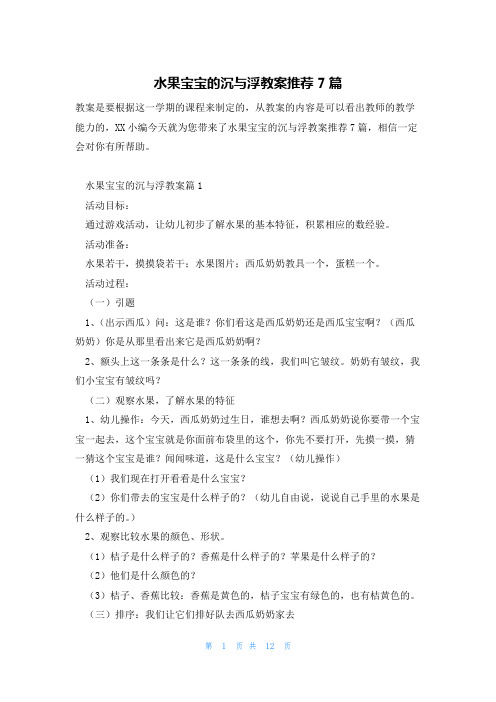 水果宝宝的沉与浮教案推荐 7 篇

教案是要根据这一学期的课程来制定的，从教案的内容是可以看出教师的教学能力的，XX 小编今天就为您带来了水果宝宝的沉与浮教案推荐 7 篇，相信一定会对你有所帮助。

水果宝宝的沉与浮教案篇 1

活动目标：

通过游戏活动，让幼儿初步了解水果的基本特征，积累相应的数经验。

活动准备：

水果若干，摸摸袋若干；水果图片；西瓜奶奶教具一个，蛋糕一个。

活动过程：

（一）引题

1、（出示西瓜）问：这是谁？你们看这是西瓜奶奶还是西瓜宝宝啊？（西瓜奶奶）你是从那里看出来它是西瓜奶奶啊？

2、额头上这一条条是什么？这一条条的线，我们叫它皱纹。奶奶有皱纹，我们小宝宝有皱纹吗？

（二）观察水果，了解水果的特征

1、幼儿操作：今天，西瓜奶奶过生日，谁想去啊？西瓜奶奶说你要带一个宝宝一起去，这个宝宝就是你面前布袋里的这个，你先不要打开，先摸一摸，猜一猜这个宝宝是谁？闻闻味道，这是什么宝宝？（幼儿操作）

（1）我们现在打开看看是什么宝宝？

（2）你们带去的宝宝是什么样子的？（幼儿自由说，说说自己手里的水果是什么样子的。）

2、观察比较水果的颜色、形状。

（1）桔子是什么样子的？香蕉是什么样子的？苹果是什么样子的？

（2）他们是什么颜色的？

（3）桔子、香蕉比较：香蕉是黄色的，桔子宝宝有绿色的，也有桔黄色的。

（三）排序：我们让它们排好队去西瓜奶奶家去

第 1 页 共 12 页